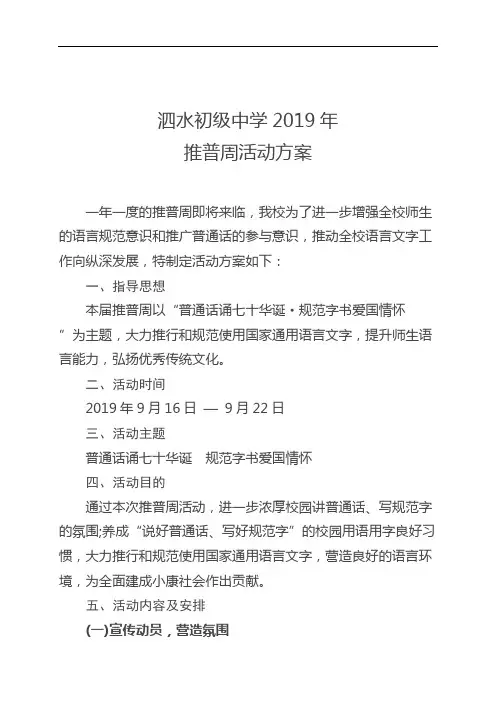 泗水初级中学 2019 年
推普周活动方案

一年一度的推普周即将来临，我校为了进一步增强全校师生的语言规范意识和推广普通话的参与意识，推动全校语言文字工作向纵深发展，特制定活动方案如下：

一、指导思想

本届推普周以“普通话诵七十华诞·规范字书爱国情怀”为主题，大力推行和规范使用国家通用语言文字，提升师生语言能力，弘扬优秀传统文化。

二、活动时间

2019 年 9 月 16 日 — 9 月 22 日

三、活动主题

普通话诵七十华诞　规范字书爱国情怀

四、活动目的

通过本次推普周活动，进一步浓厚校园讲普通话、写规范字的氛围;养成“说好普通话、写好规范字”的校园用语用字良好习惯，大力推行和规范使用国家通用语言文字，营造良好的语言环境，为全面建成小康社会作出贡献。

五、活动内容及安排

(一)宣传动员，营造氛围